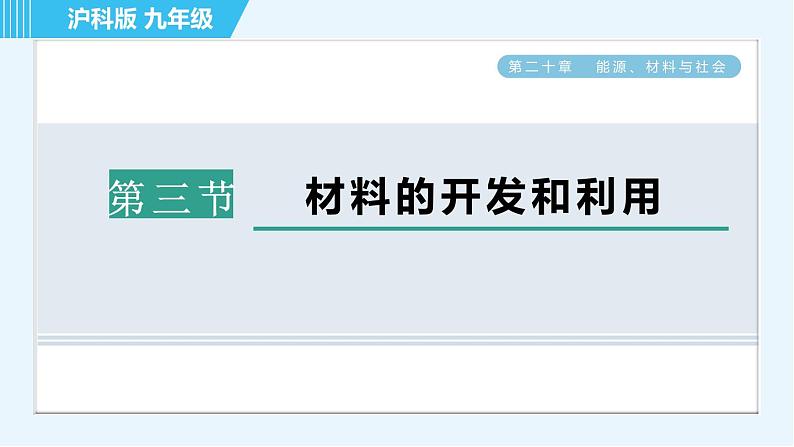 沪科版 九年级

第二十章 能源、材料与社会

第三节 材料的开发和利用